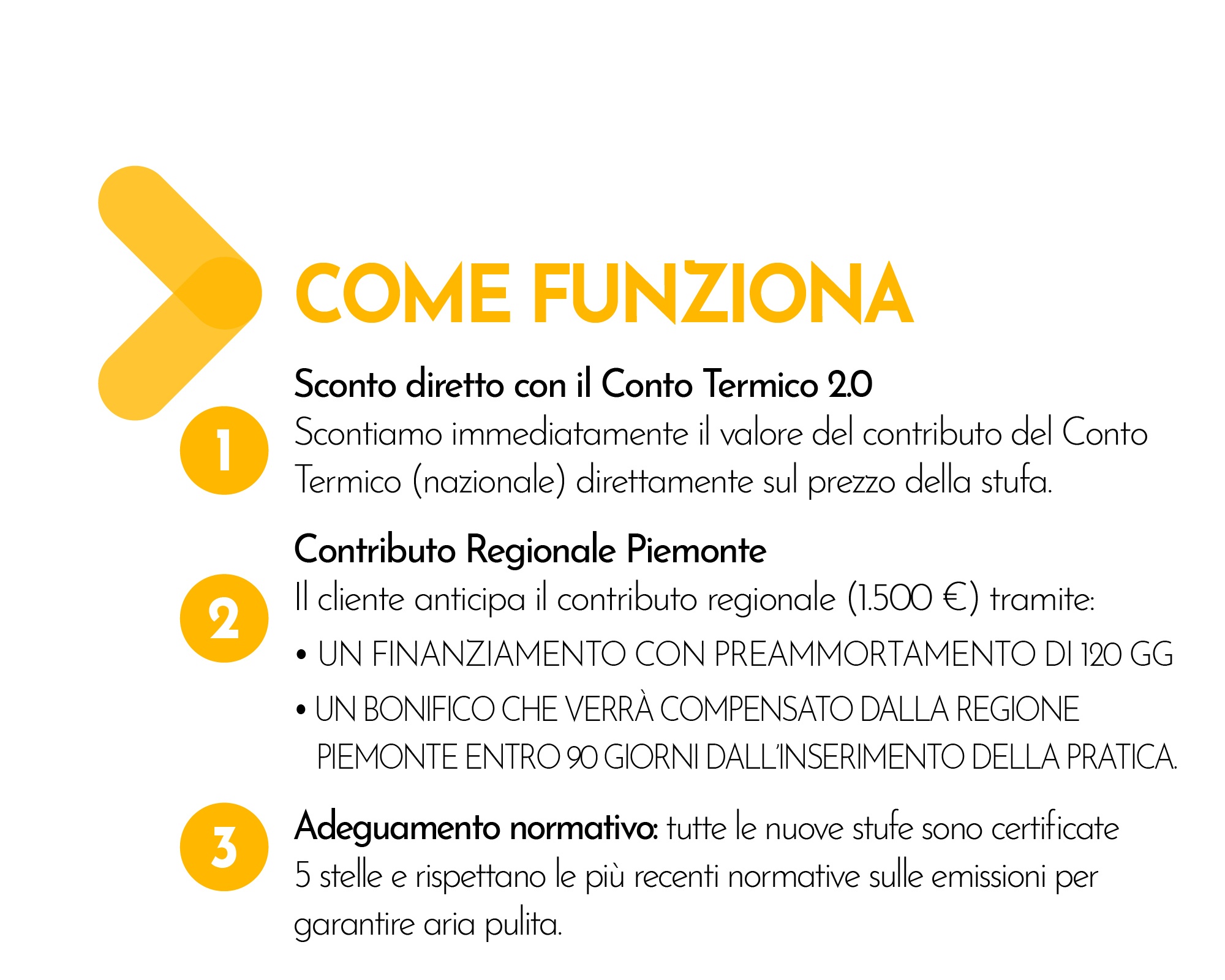 COME FUNZIONA

1

Sconto diretto con il Conto Termico 2.0
Scontiamo immediatamente il valore del contributo del Conto Termico (nazionale) direttamente sul prezzo della stufa.

2

Contributo Regionale Piemonte
Il cliente anticipa il contributo regionale (1.500 €) tramite:
• UN FINANZIAMENTO CON PREAMMORTAMENTO DI 120 GG
• UN BONIFICO CHE VERRÀ COMPENSATO DALLA REGIONE PIEMONTE ENTRO 90 GIORNI DALL'INSERIMENTO DELLA PRATICA.

3

Adeguamento normativo: tutte le nuove stufe sono certificate 5 stelle e rispettano le più recenti normative sulle emissioni per garantire aria pulita.